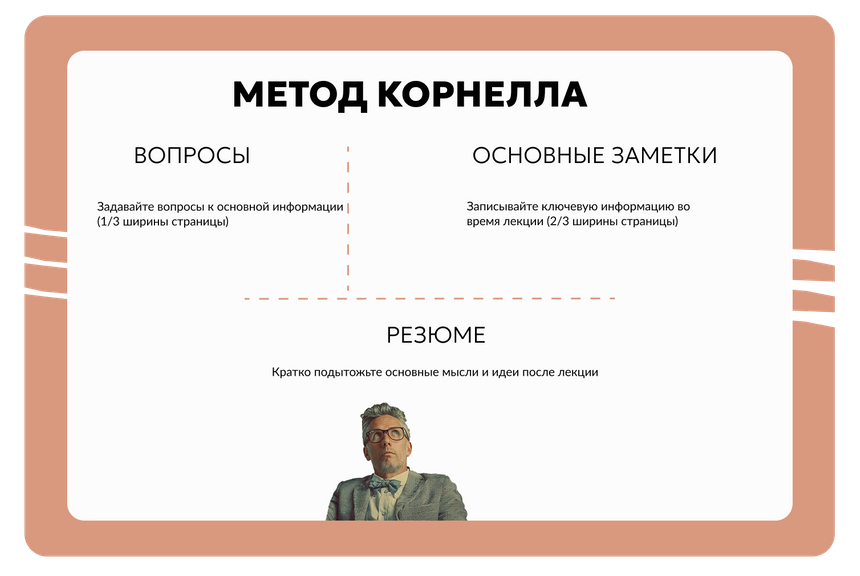 МЕТОД КОРНЕЛЛА

ВОПРОСЫ

Задавайте вопросы к основной информации (1/3 ширины страницы)

ОСНОВНЫЕ ЗАМЕТКИ

Записывайте ключевую информацию во время лекции (2/3 ширины страницы)

РЕЗЮМЕ

Кратко подытожьте основные мысли и идеи после лекции